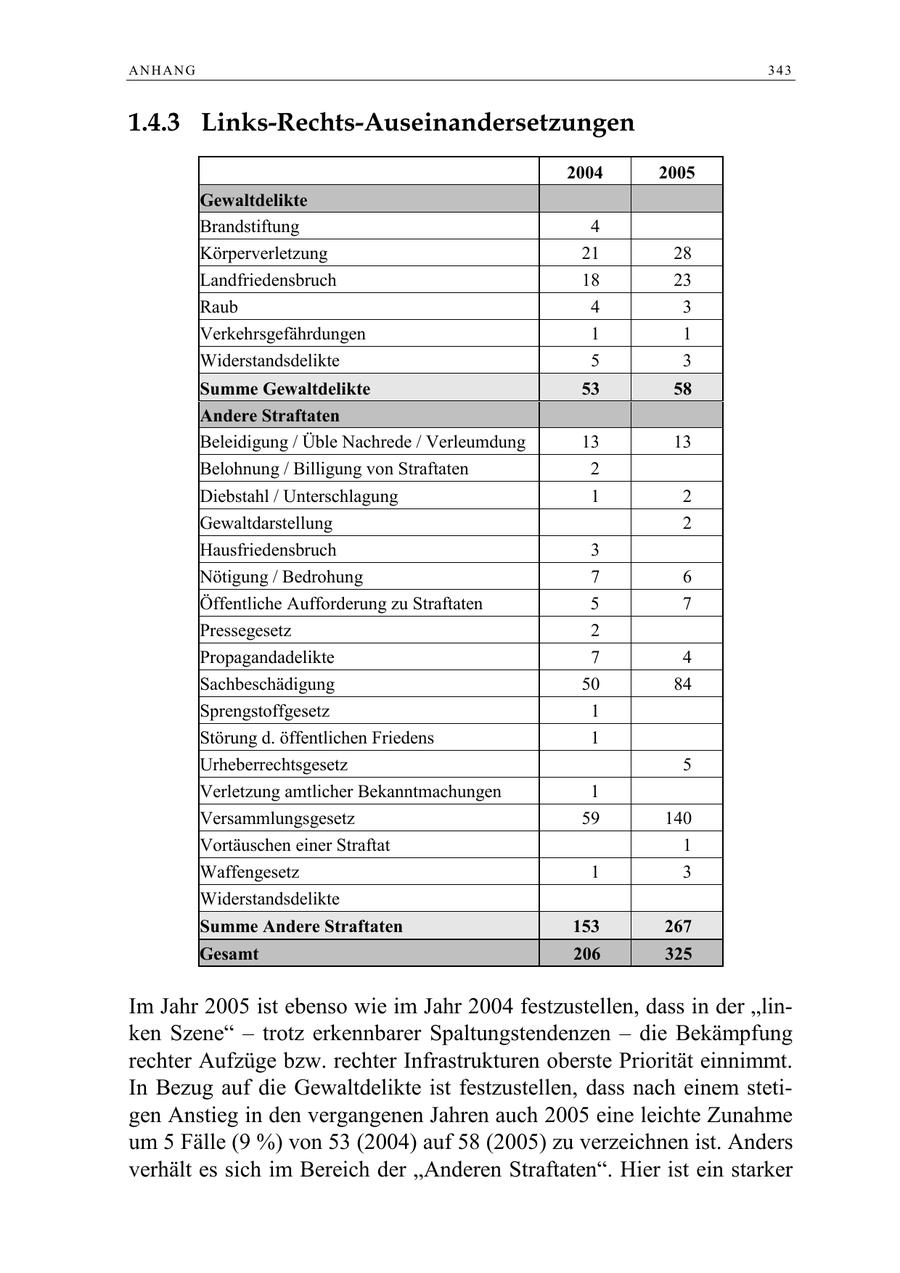 ANHANG 343

1.4.3 Links-Rechts-Auseinandersetzungen

| | 2004 | 2005 |
|---|---|---|
| **Gewaltdelikte** | | |
| Brandstiftung | 4 | |
| Körperverletzung | 21 | 28 |
| Landfriedensbruch | 18 | 23 |
| Raub | 4 | 3 |
| Verkehrsgefährdungen | 1 | 1 |
| Widerstandsdelikte | 5 | 3 |
| **Summe Gewaltdelikte** | **53** | **58** |
| **Andere Straftaten** | | |
| Beleidigung / Üble Nachrede / Verleumdung | 13 | 13 |
| Belohnung / Billigung von Straftaten | 2 | |
| Diebstahl / Unterschlagung | 1 | 2 |
| Gewaltdarstellung | | 2 |
| Hausfriedensbruch | 3 | |
| Nötigung / Bedrohung | 7 | 6 |
| Öffentliche Aufforderung zu Straftaten | 5 | 7 |
| Pressegesetz | 2 | |
| Propagandadelikte | 7 | 4 |
| Sachbeschädigung | 50 | 84 |
| Sprengstoffgesetz | 1 | |
| Störung d. öffentlichen Friedens | 1 | |
| Urheberrechtsgesetz | | 5 |
| Verletzung amtlicher Bekanntmachungen | 1 | |
| Versammlungsgesetz | 59 | 140 |
| Vortäuschen einer Straftat | | 1 |
| Waffengesetz | 1 | 3 |
| Widerstandsdelikte | | |
| **Summe Andere Straftaten** | **153** | **267** |
| **Gesamt** | **206** | **325** |

Im Jahr 2005 ist ebenso wie im Jahr 2004 festzustellen, dass in der „linken Szene“ – trotz erkennbarer Spaltungstendenzen – die Bekämpfung rechter Aufzüge bzw. rechter Infrastrukturen oberste Priorität einnimmt. In Bezug auf die Gewaltdelikte ist festzustellen, dass nach einem stetigen Anstieg in den vergangenen Jahren auch 2005 eine leichte Zunahme um 5 Fälle (9 %) von 53 (2004) auf 58 (2005) zu verzeichnen ist. Anders verhält es sich im Bereich der „Anderen Straftaten“. Hier ist ein starker